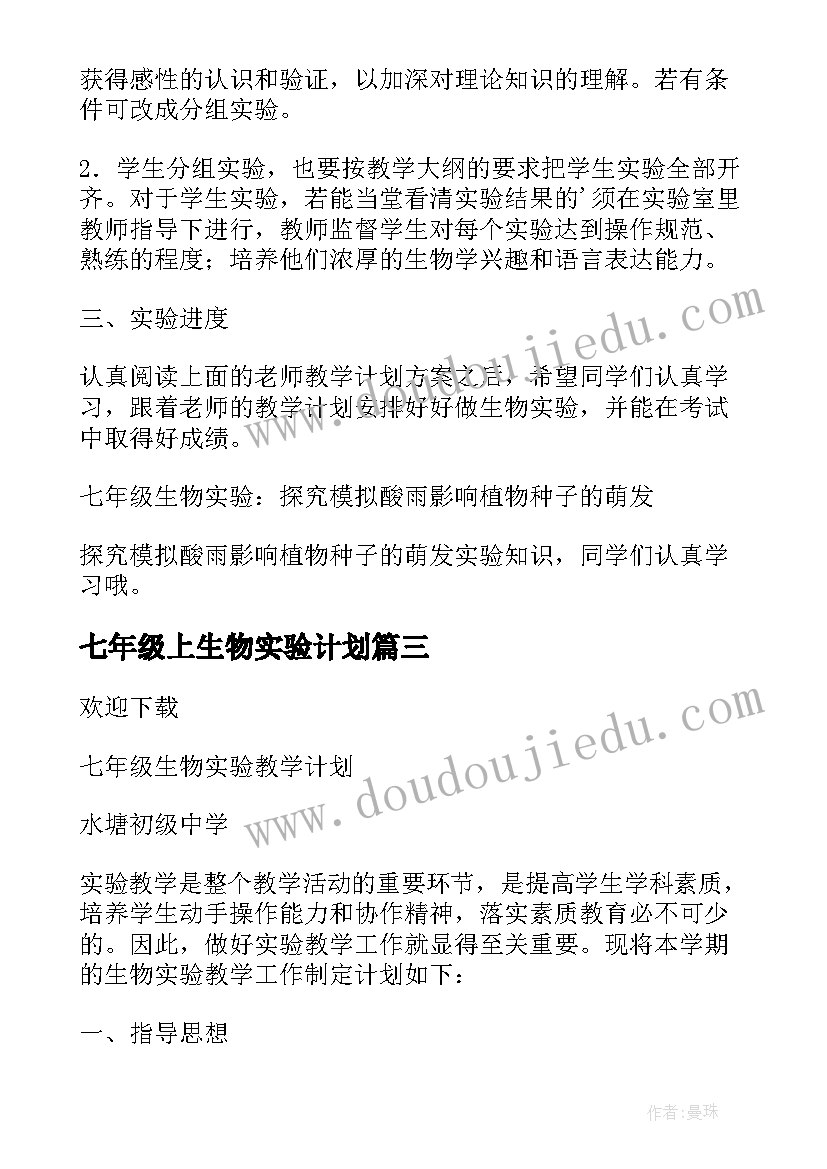 获得感性的认识和验证，以加深对理论知识的理解。若有条件可改成分组实验。

2．学生分组实验，也要按教学大纲的要求把学生实验全部开齐。对于学生实验，若能当堂看清实验结果的’须在实验室里教师指导下进行，教师监督学生对每个实验达到操作规范、熟练的程度；培养他们浓厚的生物学兴趣和语言表达能力。

三、实验进度

认真阅读上面的老师教学计划方案之后，希望同学们认真学习，跟着老师的教学计划安排好好做生物实验，并能在考试中取得好成绩。

七年级生物实验：探究模拟酸雨影响植物种子的萌发

探究模拟酸雨影响植物种子的萌发实验知识，同学们认真学习哦。

七年级上生物实验计划篇三

欢迎下载

七年级生物实验教学计划

水塘初级中学

实验教学是整个教学活动的重要环节，是提高学生学科素质，培养学生动手操作能力和协作精神，落实素质教育必不可少的。因此，做好实验教学工作就显得至关重要。现将本学期的生物实验教学工作制定计划如下：

一、指导思想

www.doudoujiedu.com

www.doudoujiedu.com

作者：曼珠